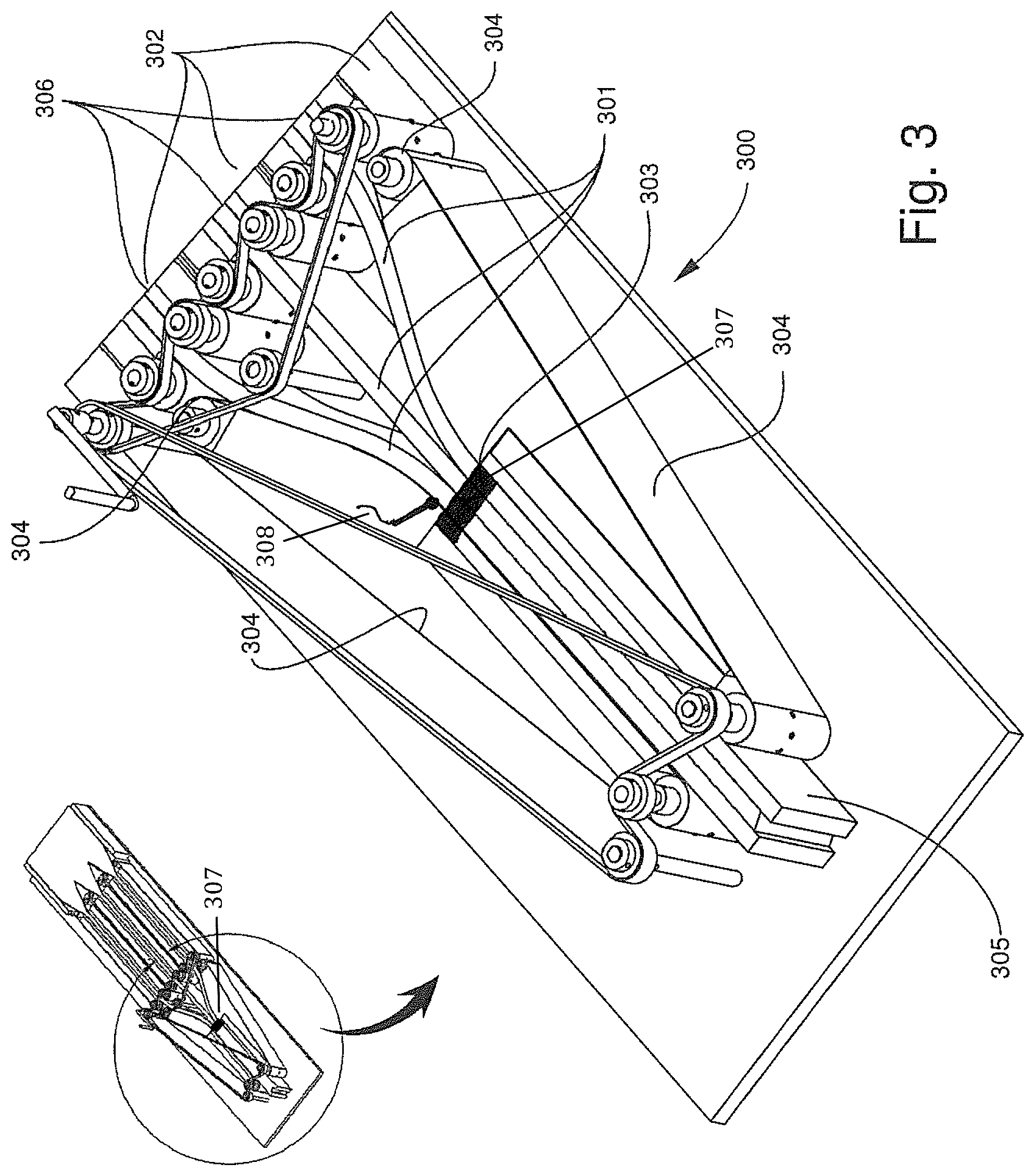 306
302
304
301
303
300
Fig. 3
307
304
304
308
304
307
305